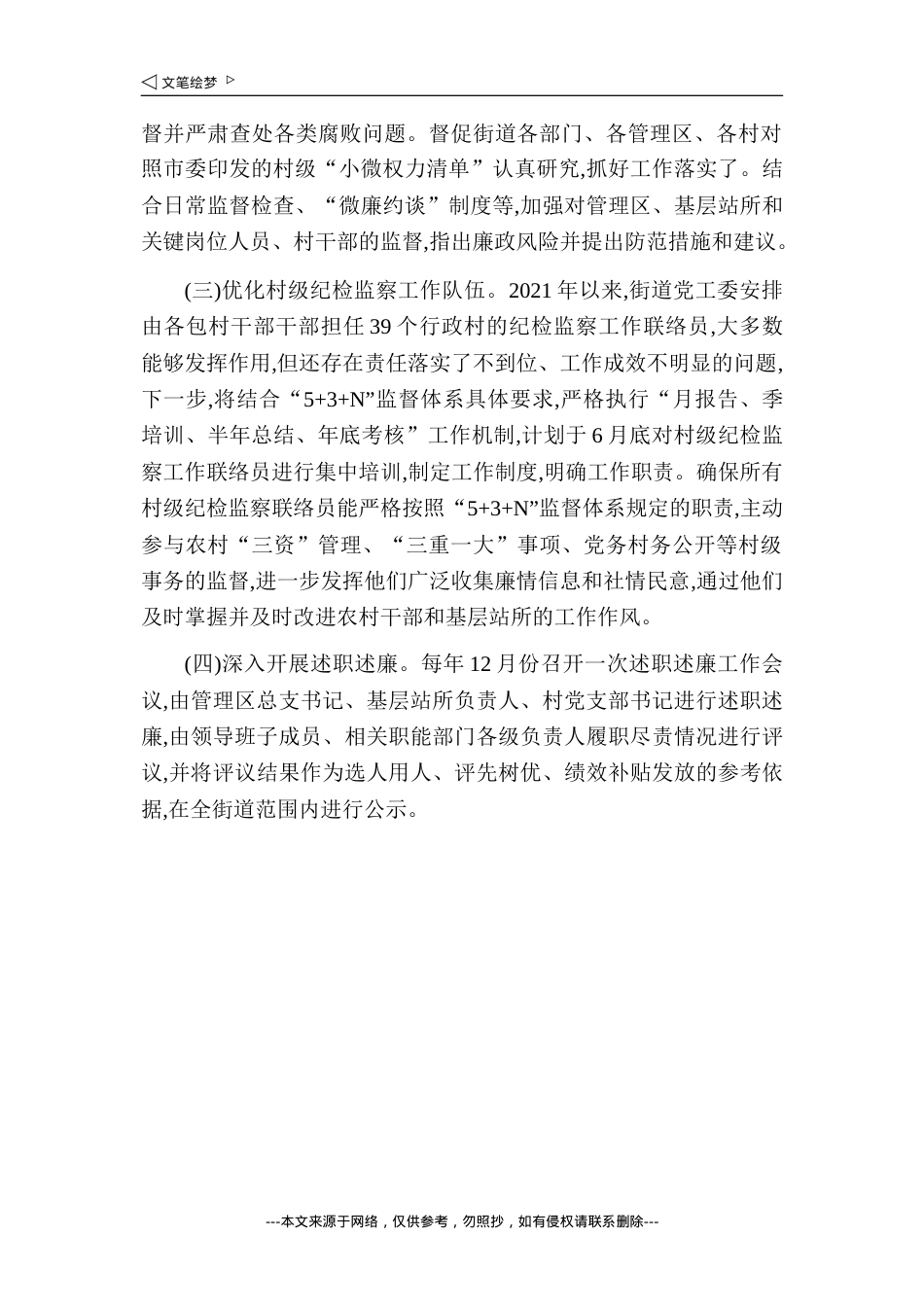 ◁ 文笔绘梦 ▷

督并严肃查处各类腐败问题。督促街道各部门、各管理区、各村对照市委印发的村级“小微权力清单”认真研究,抓好工作落实了。结合日常监督检查、“微廉约谈”制度等,加强对管理区、基层站所和关键岗位人员、村干部的监督,指出廉政风险并提出防范措施和建议。

(三)优化村级纪检监察工作队伍。2021 年以来,街道党工委安排由各包村干部干部担任 39 个行政村的纪检监察工作联络员,大多数能够发挥作用,但还存在责任落实了不到位、工作成效不明显的问题,下一步,将结合“5+3+N”监督体系具体要求,严格执行“月报告、季培训、半年总结、年底考核”工作机制,计划于 6 月底对村级纪检监察工作联络员进行集中培训,制定工作制度,明确工作职责。确保所有村级纪检监察联络员能严格按照“5+3+N”监督体系规定的职责,主动参与农村“三资”管理、“三重一大”事项、党务村务公开等村级事务的监督,进一步发挥他们广泛收集廉情信息和社情民意,通过他们及时掌握并及时改进农村干部和基层站所的工作作风。

(四)深入开展述职述廉。每年 12 月份召开一次述职述廉工作会议,由管理区总支书记、基层站所负责人、村党支部书记进行述职述廉,由领导班子成员、相关职能部门各级负责人履职尽责情况进行评议,并将评议结果作为选人用人、评先树优、绩效补贴发放的参考依据,在全街道范围内进行公示。

---本文来源于网络，仅供参考，勿照抄，如有侵权请联系删除---